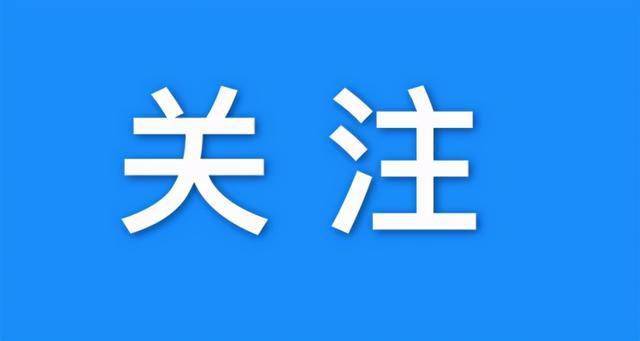 关注